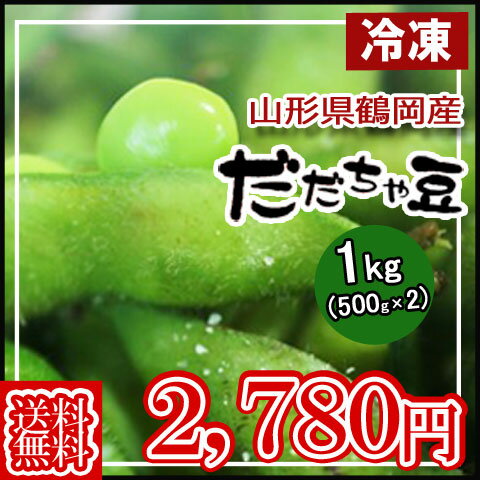 冷凍

山形県鶴岡産

だだちゃ豆

1kg
(500g×2)

送料無料

2,780円